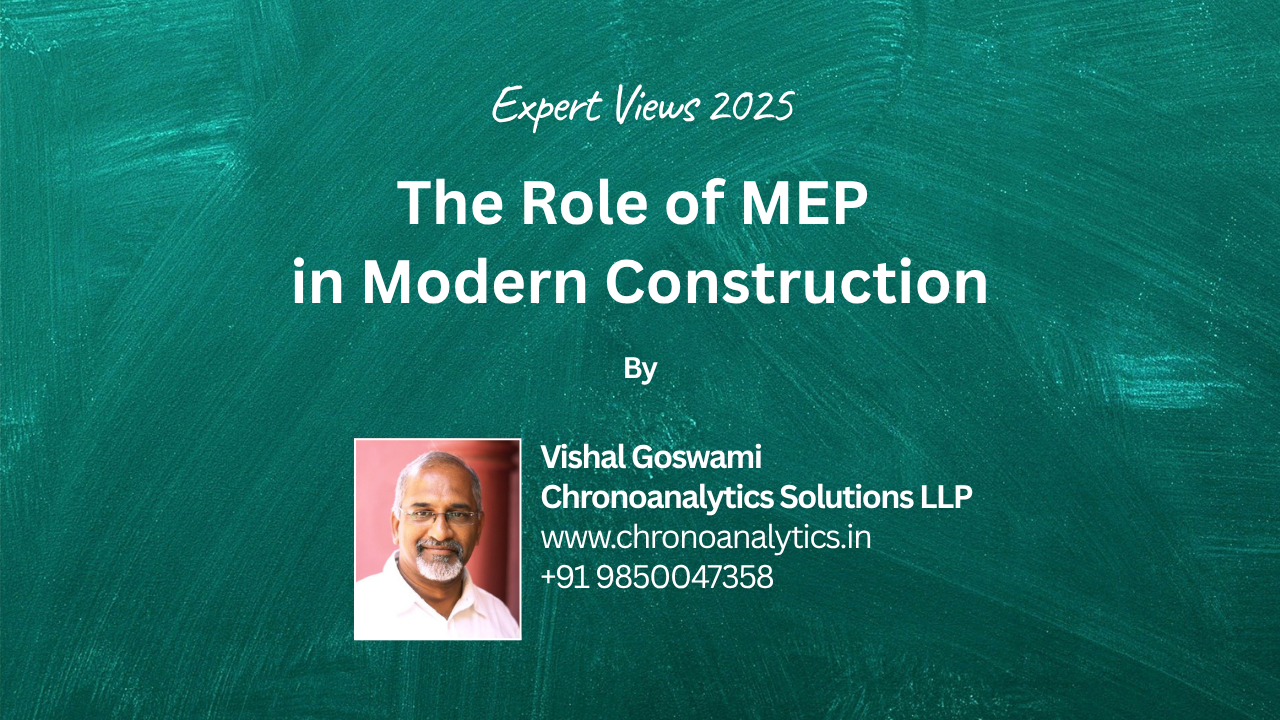 Expert Views 2025

The Role of MEP in Modern Construction

By

Vishal Goswami
Chronoanalytics Solutions LLP
www.chronoanalytics.in
+91 9850047358